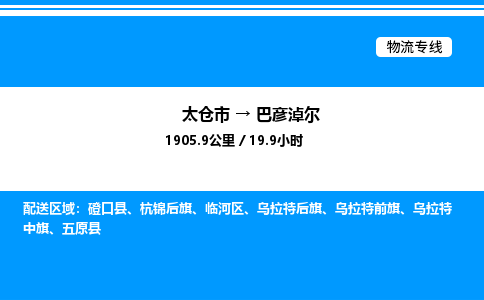 物流专线

太仓市 → 巴彦淖尔

1905.9公里 / 19.9小时

配送区域：磴口县、杭锦后旗、临河区、乌拉特后旗、乌拉特前旗、乌拉特中旗、五原县